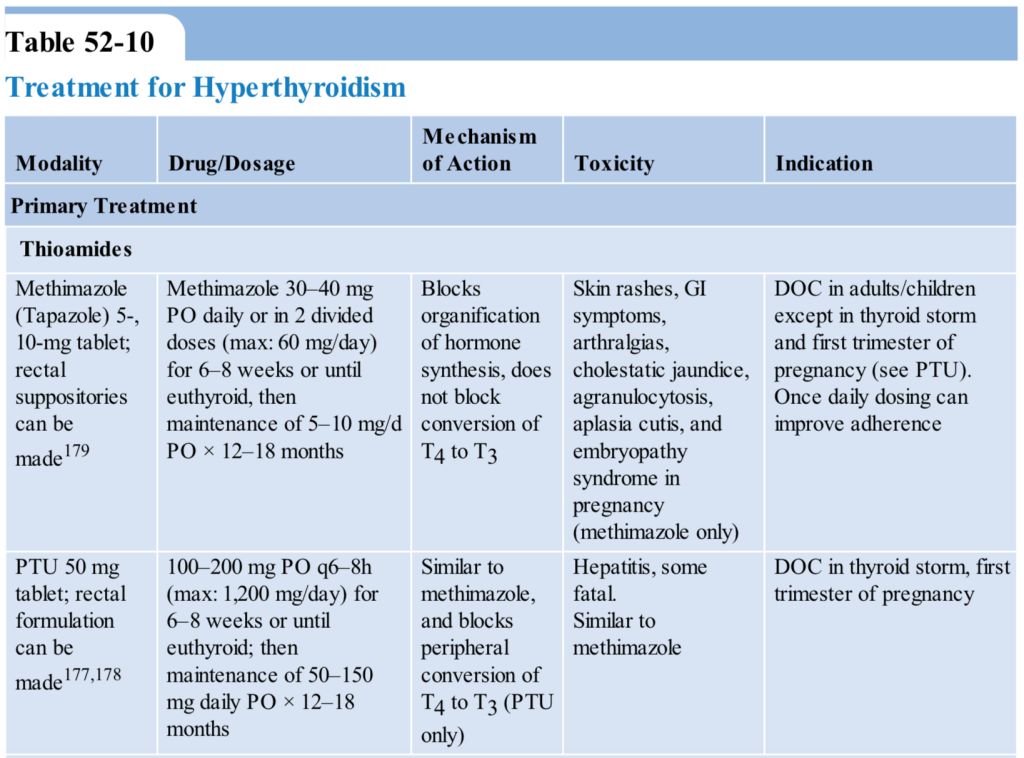 Table 52-10

Treatment for Hyperthyroidism

| Modality | Drug/Dosage | Mechanism of Action | Toxicity | Indication |
|---|---|---|---|---|
| Primary Treatment | | | | |
| Thioamides | | | | |
| Methimazole (Tapazole) 5-, 10-mg tablet; rectal suppositories can be made$^{179}$ | Methimazole 30–40 mg PO daily or in 2 divided doses (max: 60 mg/day) for 6–8 weeks or until euthyroid, then maintenance of 5–10 mg/d PO × 12–18 months | Blocks organification of hormone synthesis, does not block conversion of $T_4$ to $T_3$ | Skin rashes, GI symptoms, arthralgias, cholestatic jaundice, agranulocytosis, aplasia cutis, and embryopathy syndrome in pregnancy (methimazole only) | DOC in adults/children except in thyroid storm and first trimester of pregnancy (see PTU). Once daily dosing can improve adherence |
| PTU 50 mg tablet; rectal formulation can be made$^{177,178}$ | 100–200 mg PO q6–8h (max: 1,200 mg/day) for 6–8 weeks or until euthyroid; then maintenance of 50–150 mg daily PO × 12–18 months | Similar to methimazole, and blocks peripheral conversion of $T_4$ to $T_3$ (PTU only) | Hepatitis, some fatal. Similar to methimazole | DOC in thyroid storm, first trimester of pregnancy |